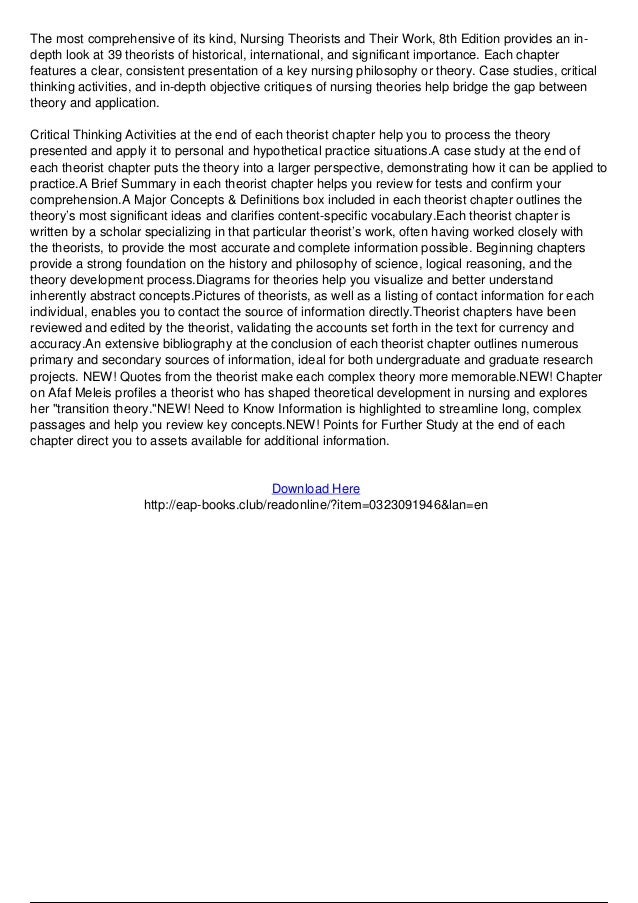 The most comprehensive of its kind, Nursing Theorists and Their Work, 8th Edition provides an in-depth look at 39 theorists of historical, international, and significant importance. Each chapter features a clear, consistent presentation of a key nursing philosophy or theory. Case studies, critical thinking activities, and in-depth objective critiques of nursing theories help bridge the gap between theory and application.

Critical Thinking Activities at the end of each theorist chapter help you to process the theory presented and apply it to personal and hypothetical practice situations.A case study at the end of each theorist chapter puts the theory into a larger perspective, demonstrating how it can be applied to practice.A Brief Summary in each theorist chapter helps you review for tests and confirm your comprehension.A Major Concepts & Definitions box included in each theorist chapter outlines the theory's most significant ideas and clarifies content-specific vocabulary.Each theorist chapter is written by a scholar specializing in that particular theorist's work, often having worked closely with the theorists, to provide the most accurate and complete information possible. Beginning chapters provide a strong foundation on the history and philosophy of science, logical reasoning, and the theory development process.Diagrams for theories help you visualize and better understand inherently abstract concepts.Pictures of theorists, as well as a listing of contact information for each individual, enables you to contact the source of information directly.Theorist chapters have been reviewed and edited by the theorist, validating the accounts set forth in the text for currency and accuracy.An extensive bibliography at the conclusion of each theorist chapter outlines numerous primary and secondary sources of information, ideal for both undergraduate and graduate research projects. NEW! Quotes from the theorist make each complex theory more memorable.NEW! Chapter on Afaf Meleis profiles a theorist who has shaped theoretical development in nursing and explores her "transition theory."NEW! Need to Know Information is highlighted to streamline long, complex passages and help you review key concepts.NEW! Points for Further Study at the end of each chapter direct you to assets available for additional information.

Download Here
http://eap-books.club/readonline/?item=0323091946&lan=en